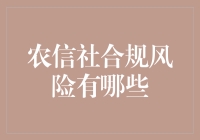 农信社合规风险有哪些